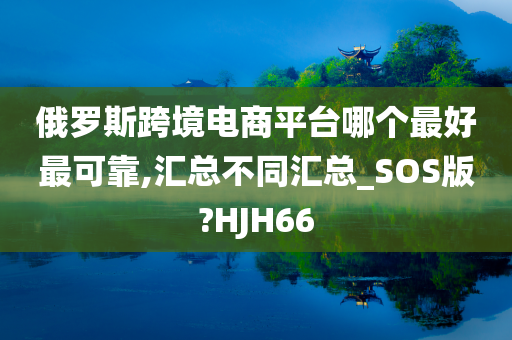 俄罗斯跨境电商平台哪个最好最可靠,汇总不同汇总_SOS版?HJH66